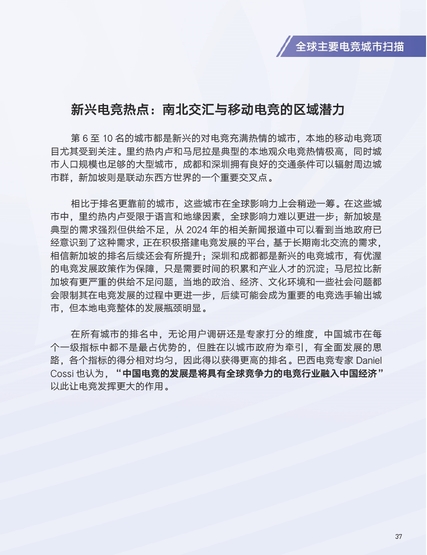 全球主要电竞城市扫描

新兴电竞热点：南北交汇与移动电竞的区域潜力

第 6 至 10 名的城市都是新兴的对电竞充满热情的城市，本地的移动电竞项目尤其受到关注。里约热内卢和马尼拉是典型的本地观众电竞热情极高，同时城市人口规模也足够的大型城市，成都和深圳拥有良好的交通条件可以辐射周边城市群，新加坡则是联动东西方世界的一个重要交叉点。

相比于排名更靠前的城市，这些城市在全球影响力上会稍逊一筹。在这些城市中，里约热内卢受限于语言和地缘因素，全球影响力难以更进一步；新加坡是典型的需求强烈但供给不足，从 2024 年的相关新闻报道中可以看到当地政府已经意识到了这种需求，正在积极搭建电竞发展的平台，基于长期南北交流的需求，相信新加坡的排名后续还会有所提升；深圳和成都都是新兴的电竞城市，有优渥的电竞发展政策作为保障，只是需要时间的积累和产业人才的沉淀；马尼拉比新加坡有更严重的供给不足问题，当地的政治、经济、文化环境和一些社会问题都会限制其在电竞发展的过程中更进一步，后续可能会成为重要的电竞选手输出城市，但本地电竞整体的发展瓶颈明显。

在所有城市的排名中，无论用户调研还是专家打分的维度，中国城市在每个一级指标中都不是最占优势的，但胜在以城市政府为牵引，有全面发展的思路，各个指标的得分相对均匀，因此得以获得更高的排名。巴西电竞专家 Daniel Cossi 也认为，“中国电竞的发展是将具有全球竞争力的电竞行业融入中国经济”以此让电竞发挥更大的作用。

37